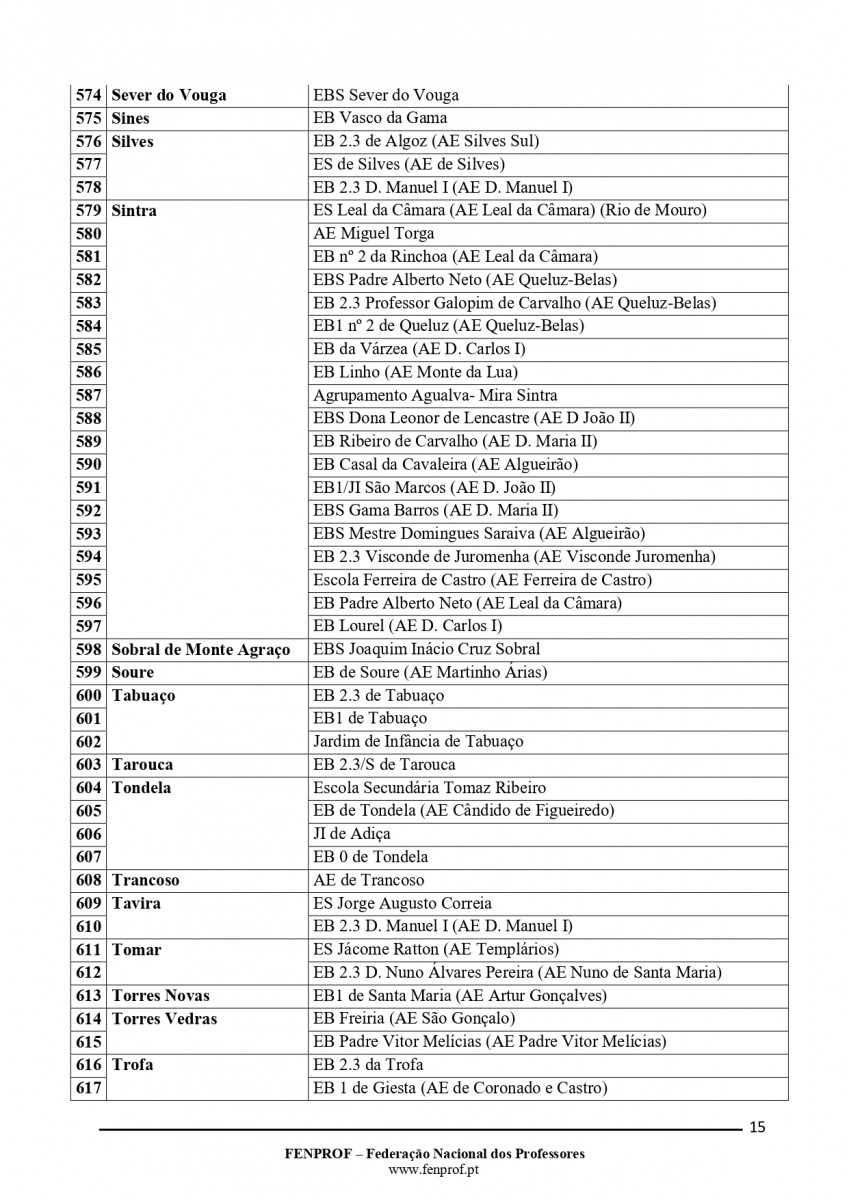 | 574 | Sever do Vouga | EBS Sever do Vouga |
|---|---|---|
| 575 | Sines | EB Vasco da Gama |
| 576 | Silves | EB 2.3 de Algoz (AE Silves Sul) |
| 577 | | ES de Silves (AE de Silves) |
| 578 | | EB 2.3 D. Manuel I (AE D. Manuel I) |
| 579 | Sintra | ES Leal da Câmara (AE Leal da Câmara) (Rio de Mouro) |
| 580 | | AE Miguel Torga |
| 581 | | EB nº 2 da Rinchoa (AE Leal da Câmara) |
| 582 | | EBS Padre Alberto Neto (AE Queluz-Belas) |
| 583 | | EB 2.3 Professor Galopim de Carvalho (AE Queluz-Belas) |
| 584 | | EB1 nº 2 de Queluz (AE Queluz-Belas) |
| 585 | | EB da Várzea (AE D. Carlos I) |
| 586 | | EB Linho (AE Monte da Lua) |
| 587 | | Agrupamento Agualva- Mira Sintra |
| 588 | | EBS Dona Leonor de Lencastre (AE D João II) |
| 589 | | EB Ribeiro de Carvalho (AE D. Maria II) |
| 590 | | EB Casal da Cavaleira (AE Algueirão) |
| 591 | | EB1/JI São Marcos (AE D. João II) |
| 592 | | EBS Gama Barros (AE D. Maria II) |
| 593 | | EBS Mestre Domingues Saraiva (AE Algueirão) |
| 594 | | EB 2.3 Visconde de Juromenha (AE Visconde Juromenha) |
| 595 | | Escola Ferreira de Castro (AE Ferreira de Castro) |
| 596 | | EB Padre Alberto Neto (AE Leal da Câmara) |
| 597 | | EB Lourel (AE D. Carlos I) |
| 598 | Sobral de Monte Agraço | EBS Joaquim Inácio Cruz Sobral |
| 599 | Soure | EB de Soure (AE Martinho Árias) |
| 600 | Tabuaço | EB 2.3 de Tabuaço |
| 601 | | EB1 de Tabuaço |
| 602 | | Jardim de Infância de Tabuaço |
| 603 | Tarouca | EB 2.3/S de Tarouca |
| 604 | Tondela | Escola Secundária Tomaz Ribeiro |
| 605 | | EB de Tondela (AE Cândido de Figueiredo) |
| 606 | | JI de Adiça |
| 607 | | EB 0 de Tondela |
| 608 | Trancoso | AE de Trancoso |
| 609 | Tavira | ES Jorge Augusto Correia |
| 610 | | EB 2.3 D. Manuel I (AE D. Manuel I) |
| 611 | Tomar | ES Jácome Ratton (AE Templários) |
| 612 | | EB 2.3 D. Nuno Álvares Pereira (AE Nuno de Santa Maria) |
| 613 | Torres Novas | EB1 de Santa Maria (AE Artur Gonçalves) |
| 614 | Torres Vedras | EB Freiria (AE São Gonçalo) |
| 615 | | EB Padre Vitor Melícias (AE Padre Vitor Melícias) |
| 616 | Trofa | EB 2.3 da Trofa |
| 617 | | EB 1 de Giesta (AE de Coronado e Castro) |

15

FENPROF – Federação Nacional dos Professores
www.fenprof.pt